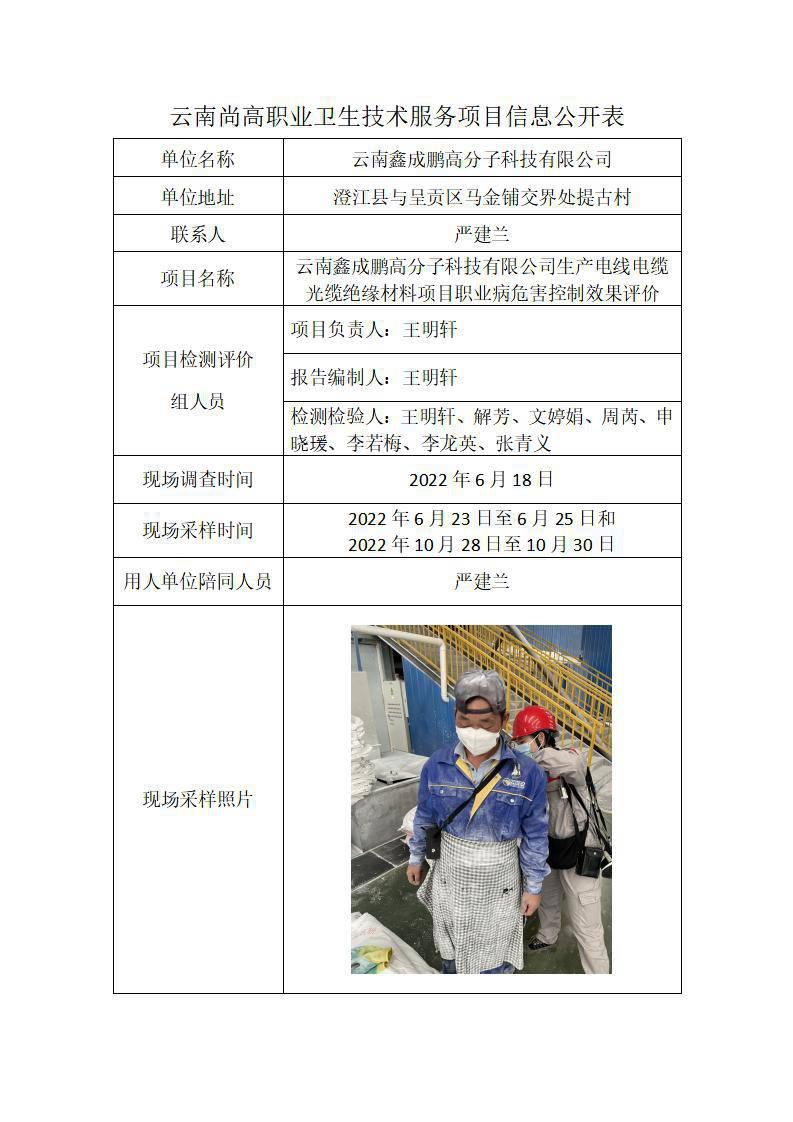 云南尚高职业卫生技术服务项目信息公开表

| 单位名称 | 云南鑫成鹏高分子科技有限公司 |
|---|---|
| 单位地址 | 澄江县与呈贡区马金铺交界处提古村 |
| 联系人 | 严建兰 |
| 项目名称 | 云南鑫成鹏高分子科技有限公司生产电线电缆光缆绝缘材料项目职业病危害控制效果评价 |
| 项目检测评价组人员 | 项目负责人：王明轩 |
| | 报告编制人：王明轩 |
| | 检测检验人：王明轩、解芳、文婷娟、周芮、申晓瑗、李若梅、李龙英、张青义 |
| 现场调查时间 | 2022 年 6 月 18 日 |
| 现场采样时间 | 2022 年 6 月 23 日至 6 月 25 日和 2022 年 10 月 28 日至 10 月 30 日 |
| 用人单位陪同人员 | 严建兰 |
| 现场采样照片 | |